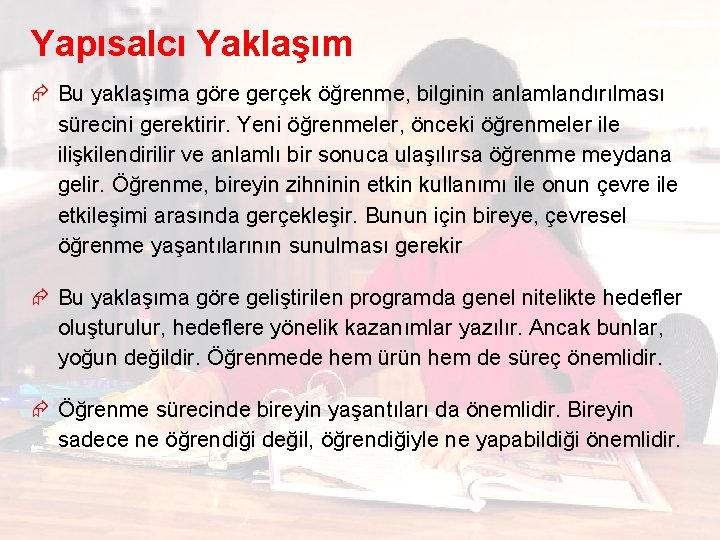 Yapısalcı Yaklaşım

Bu yaklaşıma göre gerçek öğrenme, bilginin anlamlandırılması sürecini gerektirir. Yeni öğrenmeler, önceki öğrenmeler ile ilişkilendirilir ve anlamlı bir sonuca ulaşılırsa öğrenme meydana gelir. Öğrenme, bireyin zihninin etkin kullanımı ile onun çevre ile etkileşimi arasında gerçekleşir. Bunun için bireye, çevresel öğrenme yaşantılarının sunulması gerekir

Bu yaklaşıma göre geliştirilen programda genel nitelikte hedefler oluşturulur, hedeflere yönelik kazanımlar yazılır. Ancak bunlar, yoğun değildir. Öğrenmede hem ürün hem de süreç önemlidir.

Öğrenme sürecinde bireyin yaşantıları da önemlidir. Bireyin sadece ne öğrendiği değil, öğrendiğiyle ne yapabildiği önemlidir.